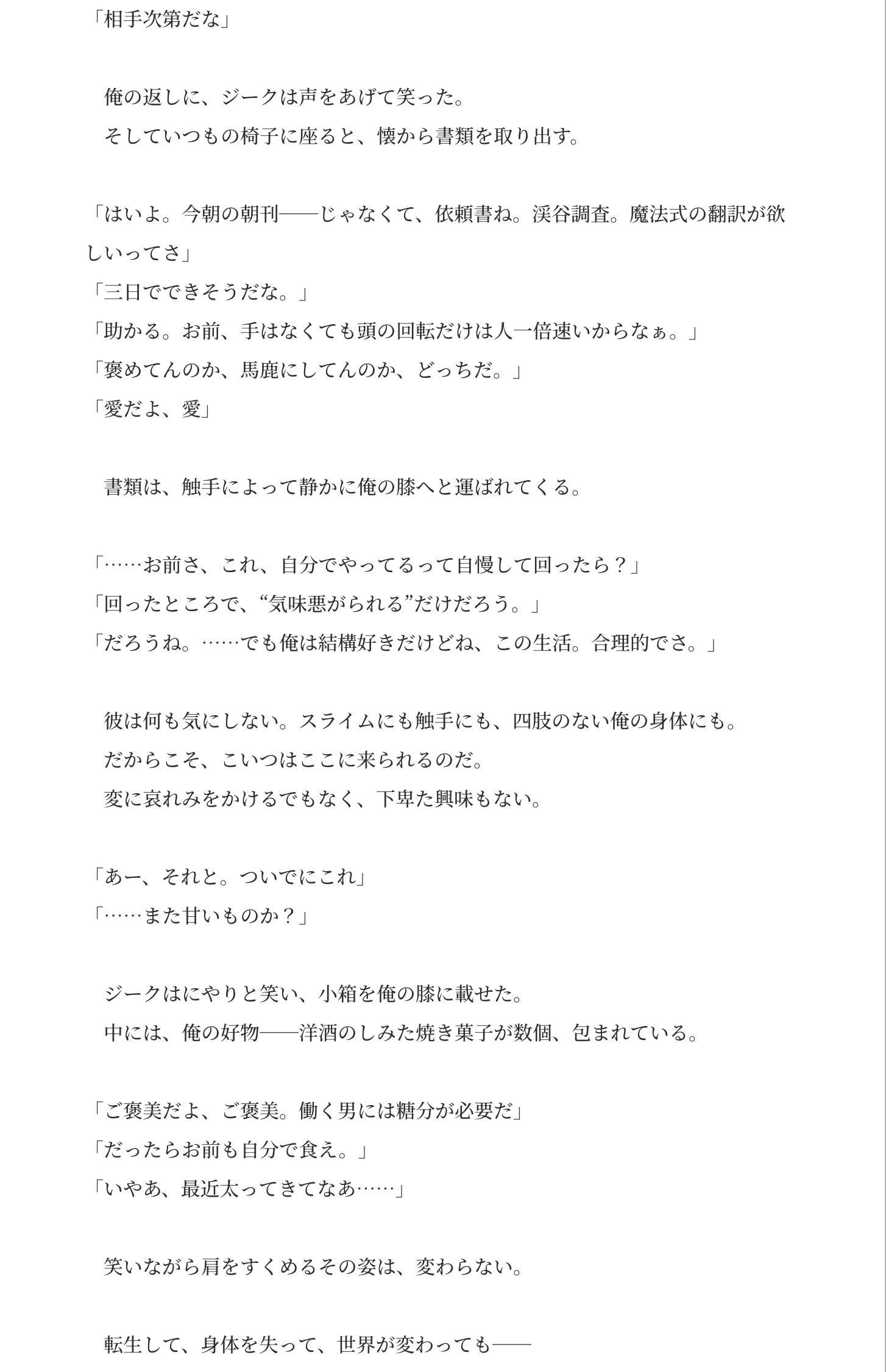 「相手次第だな」

　俺の返しに、ジークは声をあげて笑った。
　そしていつもの椅子に座ると、懐から書類を取り出す。

「はいよ。今朝の朝刊――じゃなくて、依頼書ね。渓谷調査。魔法式の翻訳が欲しいってさ」
「三日でできそうだな。」
「助かる。お前、手はなくても頭の回転だけは人一倍速いからなぁ。」
「褒めてんのか、馬鹿にしてんのか、どっちだ。」
「愛だよ、愛」

　書類は、触手によって静かに俺の膝へと運ばれてくる。

「……お前さ、これ、自分でやってるって自慢して回ったら？」
「回ったところで、“気味悪がられる”だけだろう。」
「だろうね。……でも俺は結構好きだけどね、この生活。合理的でさ。」

　彼は何も気にしない。スライムにも触手にも、四肢のない俺の身体にも。
　だからこそ、こいつはここに来られるのだ。
　変に哀れみをかけるでもなく、下卑た興味もない。

「あー、それと。ついでにこれ」
「……また甘いものか？」

　ジークはにやりと笑い、小箱を俺の膝に載せた。
　中には、俺の好物――洋酒のしみた焼き菓子が数個、包まれている。

「ご褒美だよ、ご褒美。働く男には糖分が必要だ」
「だったらお前も自分で食え。」
「いやあ、最近太ってきてなあ……」

　笑いながら肩をすくめるその姿は、変わらない。

　転生して、身体を失って、世界が変わっても――